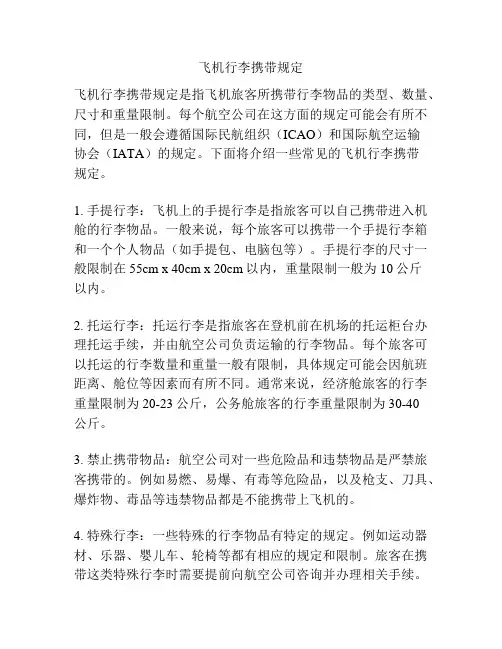 飞机行李携带规定

飞机行李携带规定是指飞机旅客所携带行李物品的类型、数量、尺寸和重量限制。每个航空公司在这方面的规定可能会有所不同，但是一般会遵循国际民航组织（ICAO）和国际航空运输协会（IATA）的规定。下面将介绍一些常见的飞机行李携带规定。

1. 手提行李：飞机上的手提行李是指旅客可以自己携带进入机舱的行李物品。一般来说，每个旅客可以携带一个手提行李箱和一个个人物品（如手提包、电脑包等）。手提行李的尺寸一般限制在 55cm x 40cm x 20cm 以内，重量限制一般为 10 公斤以内。

2. 托运行李：托运行李是指旅客在登机前在机场的托运柜台办理托运手续，并由航空公司负责运输的行李物品。每个旅客可以托运的行李数量和重量一般有限制，具体规定可能会因航班距离、舱位等因素而有所不同。通常来说，经济舱旅客的行李重量限制为 20-23 公斤，公务舱旅客的行李重量限制为 30-40 公斤。

3. 禁止携带物品：航空公司对一些危险品和违禁物品是严禁旅客携带的。例如易燃、易爆、有毒等危险品，以及枪支、刀具、爆炸物、毒品等违禁物品都是不能携带上飞机的。

4. 特殊行李：一些特殊的行李物品有特定的规定。例如运动器材、乐器、婴儿车、轮椅等都有相应的规定和限制。旅客在携带这类特殊行李时需要提前向航空公司咨询并办理相关手续。